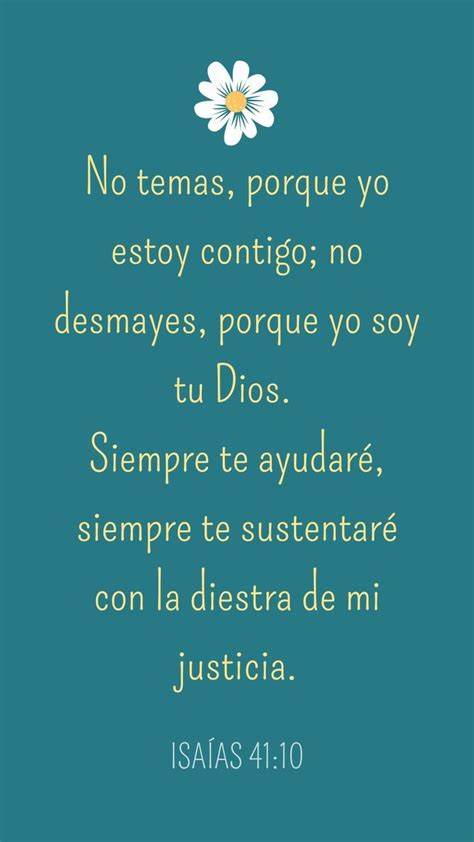 No temas, porque yo estoy contigo; no desmayes, porque yo soy tu Dios.
Siempre te ayudaré, siempre te sustentaré con la diestra de mi justicia.

ISAÍAS 41:10